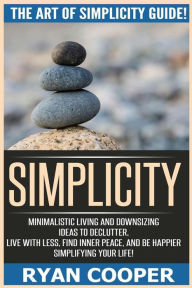 THE ART OF SIMPLICITY GUIDE!

SIMPLICITY

MINIMALISTIC LIVING AND DOWNSIZING IDEAS TO DECLUTTER, LIVE WITH LESS, FIND INNER PEACE, AND BE HAPPIER SIMPLIFYING YOUR LIFE!

RYAN COOPER